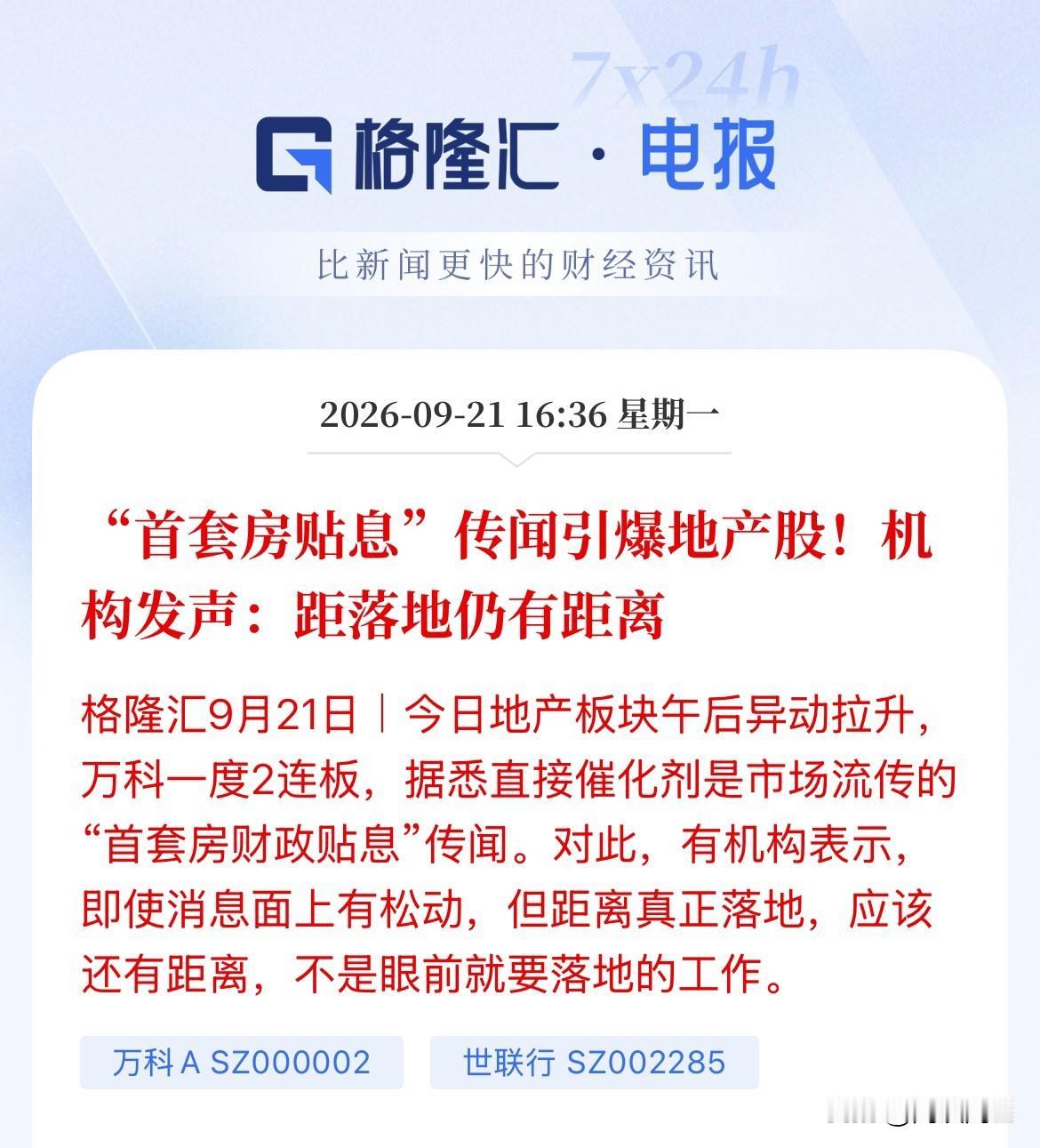 7x24h

格隆汇 · 电报

比新闻更快的财经资讯

2026-09-21 16:36 星期一

“首套房贴息”传闻引爆地产股！机构发声：距落地仍有距离

格隆汇9月21日｜今日地产板块午后异动拉升，万科一度2连板，据悉直接催化剂是市场流传的“首套房财政贴息”传闻。对此，有机构表示，即使消息面上有松动，但距离真正落地，应该还有距离，不是眼前就要落地的工作。

万科A SZ000002

世联行 SZ002285